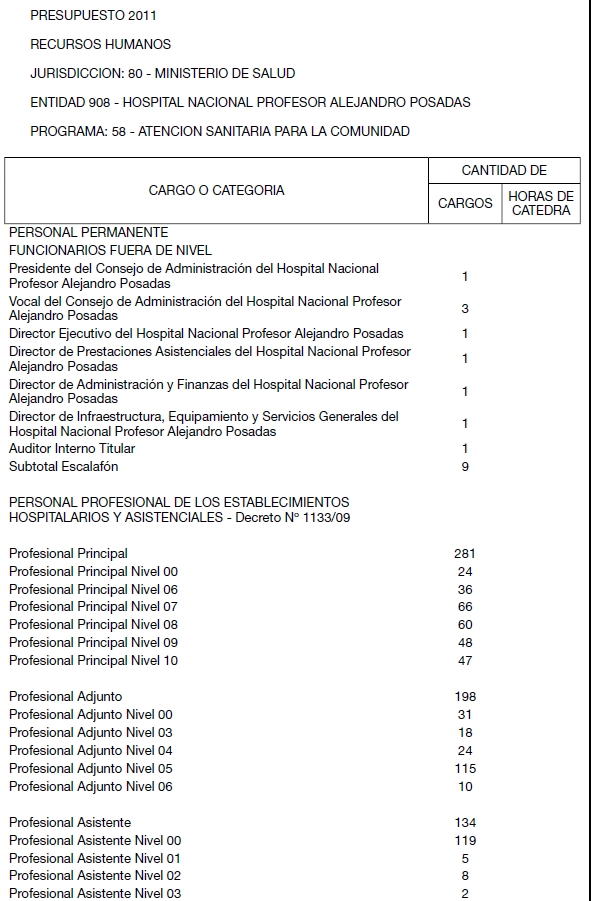 PRESUPUESTO 2011

RECURSOS HUMANOS

JURISDICCION: 80 - MINISTERIO DE SALUD

ENTIDAD 908 - HOSPITAL NACIONAL PROFESOR ALEJANDRO POSADAS

PROGRAMA: 58 - ATENCION SANITARIA PARA LA COMUNIDAD

| CARGO O CATEGORIA | CANTIDAD DE CARGOS | CANTIDAD DE HORAS DE CATEDRA |
|---|---|---|
| PERSONAL PERMANENTE | | |
| FUNCIONARIOS FUERA DE NIVEL | | |
| Presidente del Consejo de Administración del Hospital Nacional Profesor Alejandro Posadas | 1 | |
| Vocal del Consejo de Administración del Hospital Nacional Profesor Alejandro Posadas | 3 | |
| Director Ejecutivo del Hospital Nacional Profesor Alejandro Posadas | 1 | |
| Director de Prestaciones Asistenciales del Hospital Nacional Profesor Alejandro Posadas | 1 | |
| Director de Administración y Finanzas del Hospital Nacional Profesor Alejandro Posadas | 1 | |
| Director de Infraestructura, Equipamiento y Servicios Generales del Hospital Nacional Profesor Alejandro Posadas | 1 | |
| Auditor Interno Titular | 1 | |
| Subtotal Escalafón | 9 | |
| PERSONAL PROFESIONAL DE LOS ESTABLECIMIENTOS HOSPITALARIOS Y ASISTENCIALES - Decreto N° 1133/09 | | |
| Profesional Principal | 281 | |
| Profesional Principal Nivel 00 | 24 | |
| Profesional Principal Nivel 06 | 36 | |
| Profesional Principal Nivel 07 | 66 | |
| Profesional Principal Nivel 08 | 60 | |
| Profesional Principal Nivel 09 | 48 | |
| Profesional Principal Nivel 10 | 47 | |
| Profesional Adjunto | 198 | |
| Profesional Adjunto Nivel 00 | 31 | |
| Profesional Adjunto Nivel 03 | 18 | |
| Profesional Adjunto Nivel 04 | 24 | |
| Profesional Adjunto Nivel 05 | 115 | |
| Profesional Adjunto Nivel 06 | 10 | |
| Profesional Asistente | 134 | |
| Profesional Asistente Nivel 00 | 119 | |
| Profesional Asistente Nivel 01 | 5 | |
| Profesional Asistente Nivel 02 | 8 | |
| Profesional Asistente Nivel 03 | 2 | |